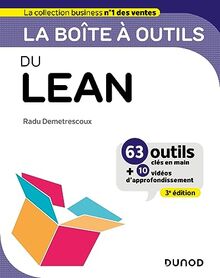 La collection business n°1 des ventes

LA BOÎTE À OUTILS

DU
LEAN

Radu Demetrescoux

63 outils
clés en main
+ 10 vidéos
d'approfondissement

3e édition

DUNOD